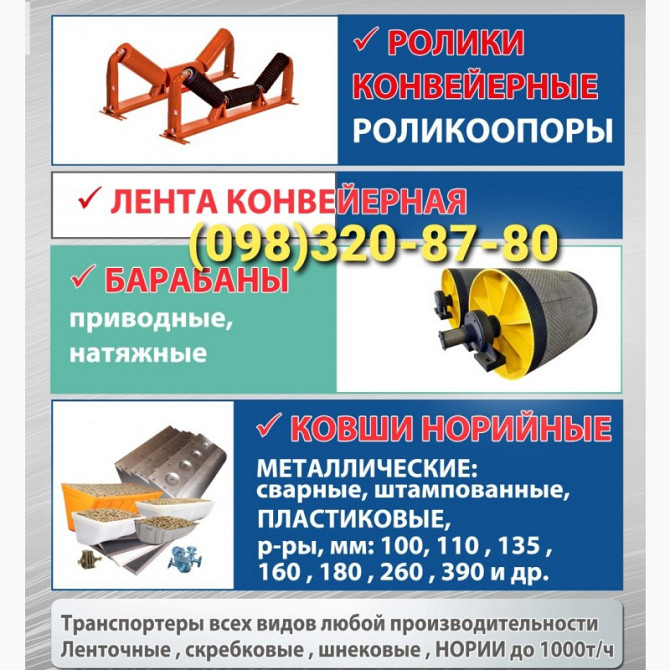 ✓ РОЛИКИ КОНВЕЙЕРНЫЕ
РОЛИКООПОРЫ

✓ ЛЕНТА КОНВЕЙЕРНАЯ

(098)320-87-80

✓ БАРАБАНЫ
приводные, натяжные

✓ КОВШИ НОРИЙНЫЕ
МЕТАЛЛИЧЕСКИЕ:
сварные, штампованные,
ПЛАСТИКОВЫЕ,
р-ры, мм: 100, 110 , 135 , 160 , 180 , 260 , 390 и др.

Транспортеры всех видов любой производительности
Ленточные , скребковые , шнековые , НОРИИ до 1000т/ч